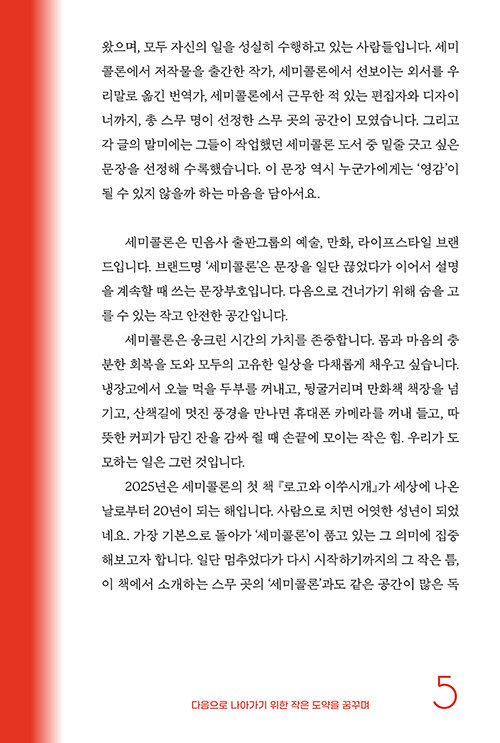 왔으며, 모두 자신의 일을 성실히 수행하고 있는 사람들입니다. 세미콜론에서 저작물을 출간한 작가, 세미콜론에서 선보이는 외서를 우리말로 옮긴 번역가, 세미콜론에서 근무한 적 있는 편집자와 디자이너까지, 총 스무 명이 선정한 스무 곳의 공간이 모였습니다. 그리고 각 글의 말미에는 그들이 작업했던 세미콜론 도서 중 밑줄 긋고 싶은 문장을 선정해 수록했습니다. 이 문장 역시 누군가에게는 '영감'이 될 수 있지 않을까 하는 마음을 담아서요.

세미콜론은 민음사 출판그룹의 예술, 만화, 라이프스타일 브랜드입니다. 브랜드명 '세미콜론'은 문장을 일단 끊었다가 이어서 설명을 계속할 때 쓰는 문장부호입니다. 다음으로 건너가기 위해 숨을 고를 수 있는 작고 안전한 공간입니다.

세미콜론은 웅크린 시간의 가치를 존중합니다. 몸과 마음의 충분한 회복을 도와 모두의 고유한 일상을 다채롭게 채우고 싶습니다. 냉장고에서 오늘 먹을 두부를 꺼내고, 뒹굴거리며 만화책 책장을 넘기고, 산책길에 멋진 풍경을 만나면 휴대폰 카메라를 꺼내 들고, 따뜻한 커피가 담긴 잔을 감싸 쥘 때 손끝에 모이는 작은 힘. 우리가 도모하는 일은 그런 것입니다.

2025년은 세미콜론의 첫 책 『로고와 이쑤시개』가 세상에 나온 날로부터 20년이 되는 해입니다. 사람으로 치면 어엿한 성년이 되었네요. 가장 기본으로 돌아가 '세미콜론'이 품고 있는 그 의미에 집중해보고자 합니다. 일단 멈추었다가 다시 시작하기까지의 그 작은 틈, 이 책에서 소개하는 스무 곳의 '세미콜론'과도 같은 공간이 많은 독

다음으로 나아가기 위한 작은 도약을 꿈꾸며 5